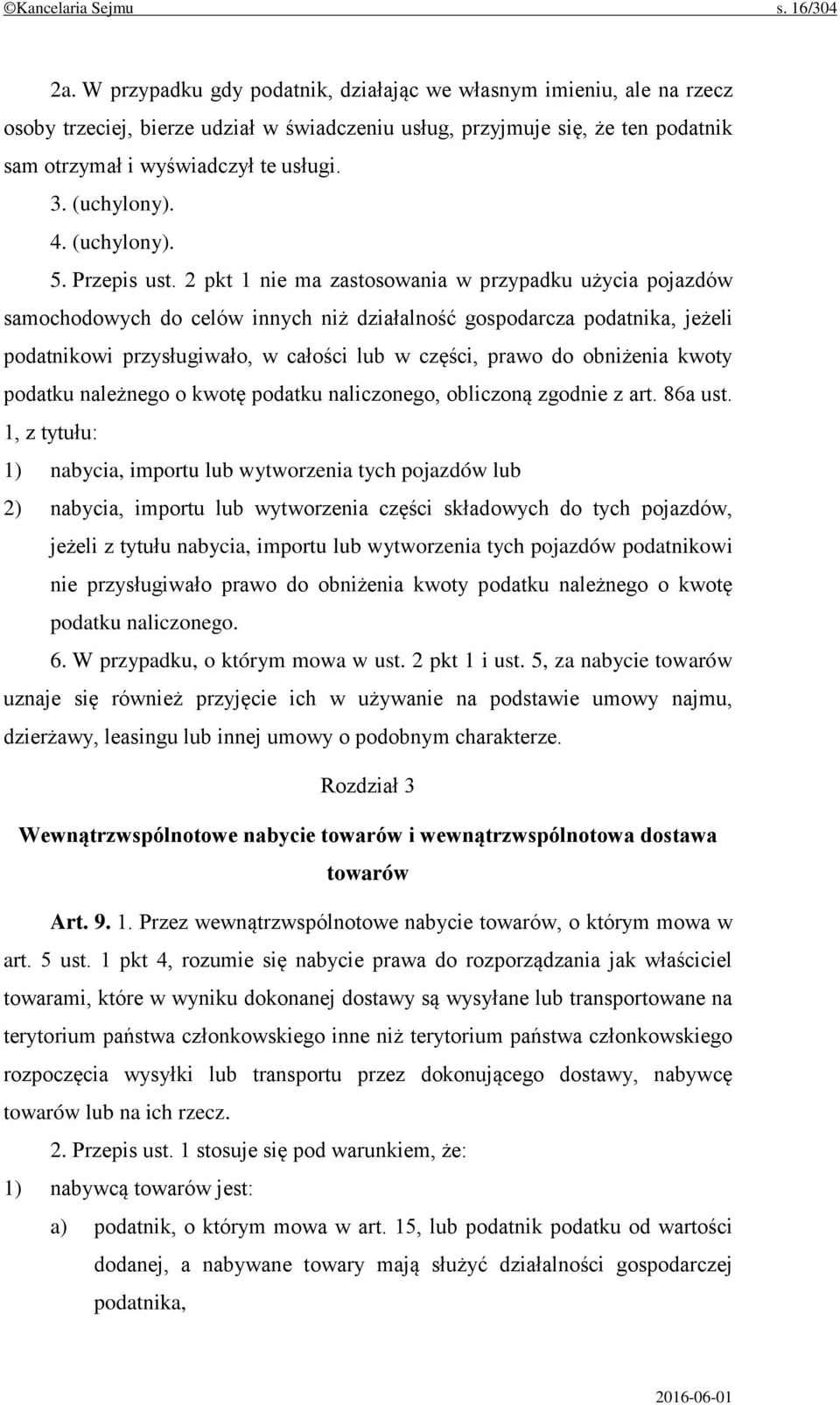 ©Kancelaria Sejmu s. 16/304

2a. W przypadku gdy podatnik, działając we własnym imieniu, ale na rzecz osoby trzeciej, bierze udział w świadczeniu usług, przyjmuje się, że ten podatnik sam otrzymał i wyświadczył te usługi.

3. (uchylony).

4. (uchylony).

5. Przepis ust. 2 pkt 1 nie ma zastosowania w przypadku użycia pojazdów samochodowych do celów innych niż działalność gospodarcza podatnika, jeżeli podatnikowi przysługiwało, w całości lub w części, prawo do obniżenia kwoty podatku należnego o kwotę podatku naliczonego, obliczoną zgodnie z art. 86a ust. 1, z tytułu:

1) nabycia, importu lub wytworzenia tych pojazdów lub

2) nabycia, importu lub wytworzenia części składowych do tych pojazdów, jeżeli z tytułu nabycia, importu lub wytworzenia tych pojazdów podatnikowi nie przysługiwało prawo do obniżenia kwoty podatku należnego o kwotę podatku naliczonego.

6. W przypadku, o którym mowa w ust. 2 pkt 1 i ust. 5, za nabycie towarów uznaje się również przyjęcie ich w używanie na podstawie umowy najmu, dzierżawy, leasingu lub innej umowy o podobnym charakterze.

Rozdział 3

Wewnątrzwspólnotowe nabycie towarów i wewnątrzwspólnotowa dostawa towarów

Art. 9. 1. Przez wewnątrzwspólnotowe nabycie towarów, o którym mowa w art. 5 ust. 1 pkt 4, rozumie się nabycie prawa do rozporządzania jak właściciel towarami, które w wyniku dokonanej dostawy są wysyłane lub transportowane na terytorium państwa członkowskiego inne niż terytorium państwa członkowskiego rozpoczęcia wysyłki lub transportu przez dokonującego dostawy, nabywcę towarów lub na ich rzecz.

2. Przepis ust. 1 stosuje się pod warunkiem, że:

1) nabywcą towarów jest:

a) podatnik, o którym mowa w art. 15, lub podatnik podatku od wartości dodanej, a nabywane towary mają służyć działalności gospodarczej podatnika,

2016-06-01